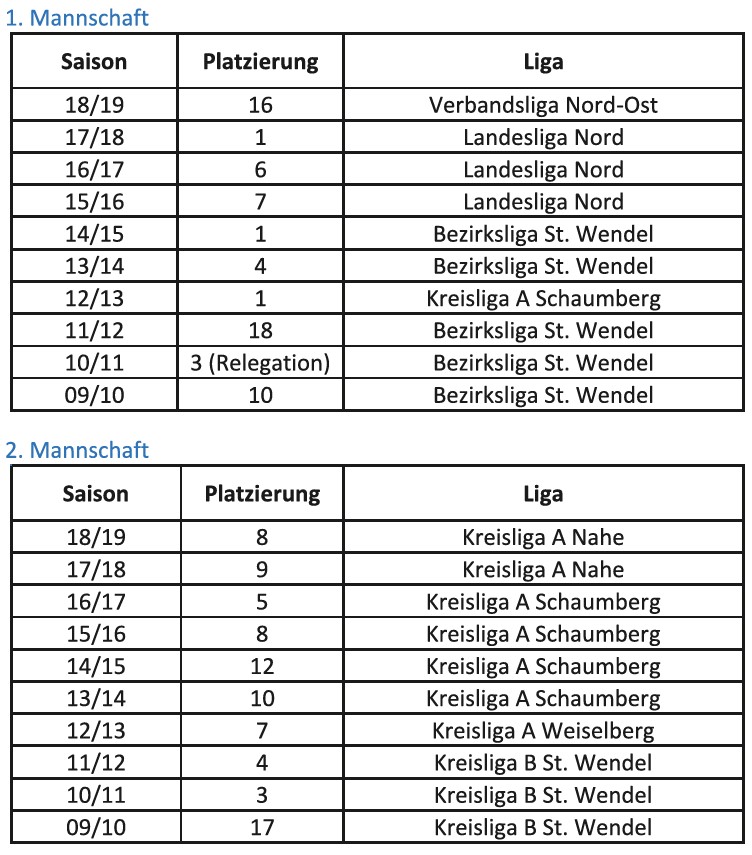 1. Mannschaft

| Saison | Platzierung | Liga |
|---|---|---|
| 18/19 | 16 | Verbandsliga Nord-Ost |
| 17/18 | 1 | Landesliga Nord |
| 16/17 | 6 | Landesliga Nord |
| 15/16 | 7 | Landesliga Nord |
| 14/15 | 1 | Bezirksliga St. Wendel |
| 13/14 | 4 | Bezirksliga St. Wendel |
| 12/13 | 1 | Kreisliga A Schaumberg |
| 11/12 | 18 | Bezirksliga St. Wendel |
| 10/11 | 3 (Relegation) | Bezirksliga St. Wendel |
| 09/10 | 10 | Bezirksliga St. Wendel |

2. Mannschaft

| Saison | Platzierung | Liga |
|---|---|---|
| 18/19 | 8 | Kreisliga A Nahe |
| 17/18 | 9 | Kreisliga A Nahe |
| 16/17 | 5 | Kreisliga A Schaumberg |
| 15/16 | 8 | Kreisliga A Schaumberg |
| 14/15 | 12 | Kreisliga A Schaumberg |
| 13/14 | 10 | Kreisliga A Schaumberg |
| 12/13 | 7 | Kreisliga A Weiselberg |
| 11/12 | 4 | Kreisliga B St. Wendel |
| 10/11 | 3 | Kreisliga B St. Wendel |
| 09/10 | 17 | Kreisliga B St. Wendel |